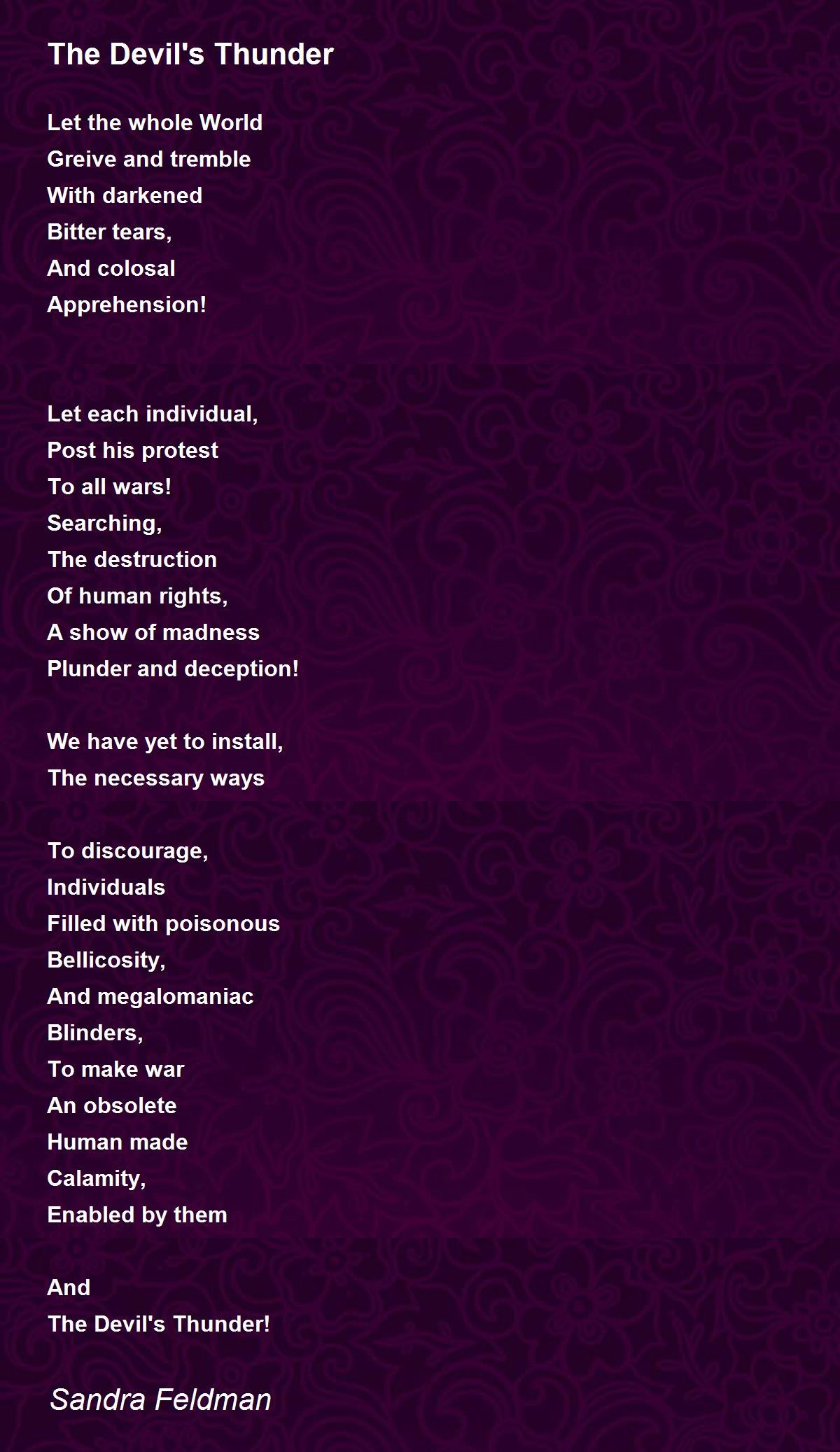 The Devil's Thunder

Let the whole World
Greive and tremble
With darkened
Bitter tears,
And colosal
Apprehension!

Let each individual,
Post his protest
To all wars!
Searching,
The destruction
Of human rights,
A show of madness
Plunder and deception!

We have yet to install,
The necessary ways

To discourage,
Individuals
Filled with poisonous
Bellicosity,
And megalomaniac
Blinders,
To make war
An obsolete
Human made
Calamity,
Enabled by them

And
The Devil's Thunder!

Sandra Feldman